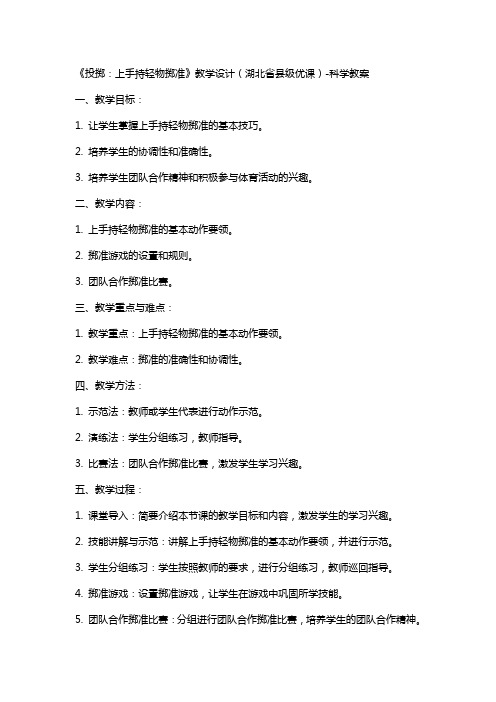 《投掷：上手持轻物掷准》教学设计（湖北省县级优课）-科学教案

一、教学目标：

1. 让学生掌握上手持轻物掷准的基本技巧。

2. 培养学生的协调性和准确性。

3. 培养学生团队合作精神和积极参与体育活动的兴趣。

二、教学内容：

1. 上手持轻物掷准的基本动作要领。

2. 掷准游戏的设置和规则。

3. 团队合作掷准比赛。

三、教学重点与难点：

1. 教学重点：上手持轻物掷准的基本动作要领。

2. 教学难点：掷准的准确性和协调性。

四、教学方法：

1. 示范法：教师或学生代表进行动作示范。

2. 演练法：学生分组练习，教师指导。

3. 比赛法：团队合作掷准比赛，激发学生学习兴趣。

五、教学过程：

1. 课堂导入：简要介绍本节课的教学目标和内容，激发学生的学习兴趣。

2. 技能讲解与示范：讲解上手持轻物掷准的基本动作要领，并进行示范。

3. 学生分组练习：学生按照教师的要求，进行分组练习，教师巡回指导。

4. 掷准游戏：设置掷准游戏，让学生在游戏中巩固所学技能。

5. 团队合作掷准比赛：分组进行团队合作掷准比赛，培养学生的团队合作精神。